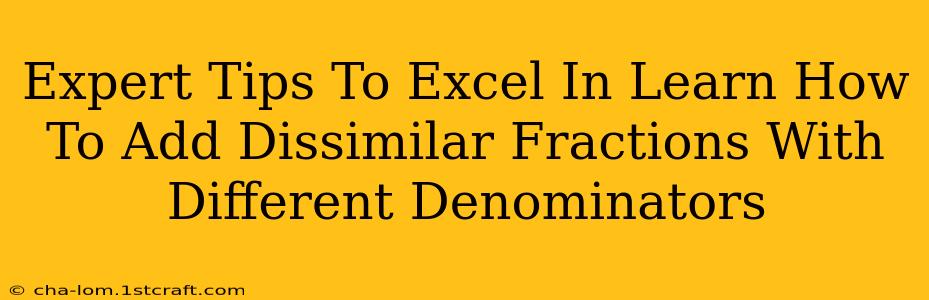 Expert Tips To Excel In Learn How To Add Dissimilar Fractions With Different Denominators

© cha-lom.1stcraft.com